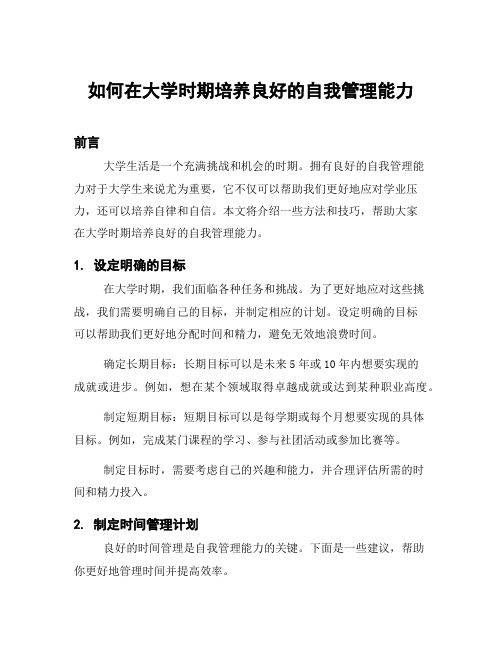 如何在大学时期培养良好的自我管理能力

前言

大学生活是一个充满挑战和机会的时期。拥有良好的自我管理能力对于大学生来说尤为重要，它不仅可以帮助我们更好地应对学业压力，还可以培养自律和自信。本文将介绍一些方法和技巧，帮助大家在大学时期培养良好的自我管理能力。

1. 设定明确的目标

在大学时期，我们面临各种任务和挑战。为了更好地应对这些挑战，我们需要明确自己的目标，并制定相应的计划。设定明确的目标可以帮助我们更好地分配时间和精力，避免无效地浪费时间。

确定长期目标：长期目标可以是未来5年或10年内想要实现的成就或进步。例如，想在某个领域取得卓越成就或达到某种职业高度。

制定短期目标：短期目标可以是每学期或每个月想要实现的具体目标。例如，完成某门课程的学习、参与社团活动或参加比赛等。

制定目标时，需要考虑自己的兴趣和能力，并合理评估所需的时间和精力投入。

2. 制定时间管理计划

良好的时间管理是自我管理能力的关键。下面是一些建议，帮助你更好地管理时间并提高效率。